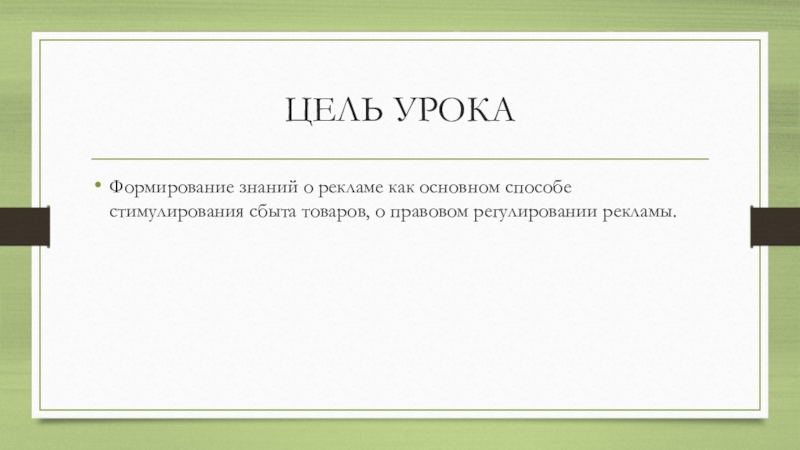 ЦЕЛЬ УРОКА

• Формирование знаний о рекламе как основном способе стимулирования сбыта товаров, о правовом регулировании рекламы.